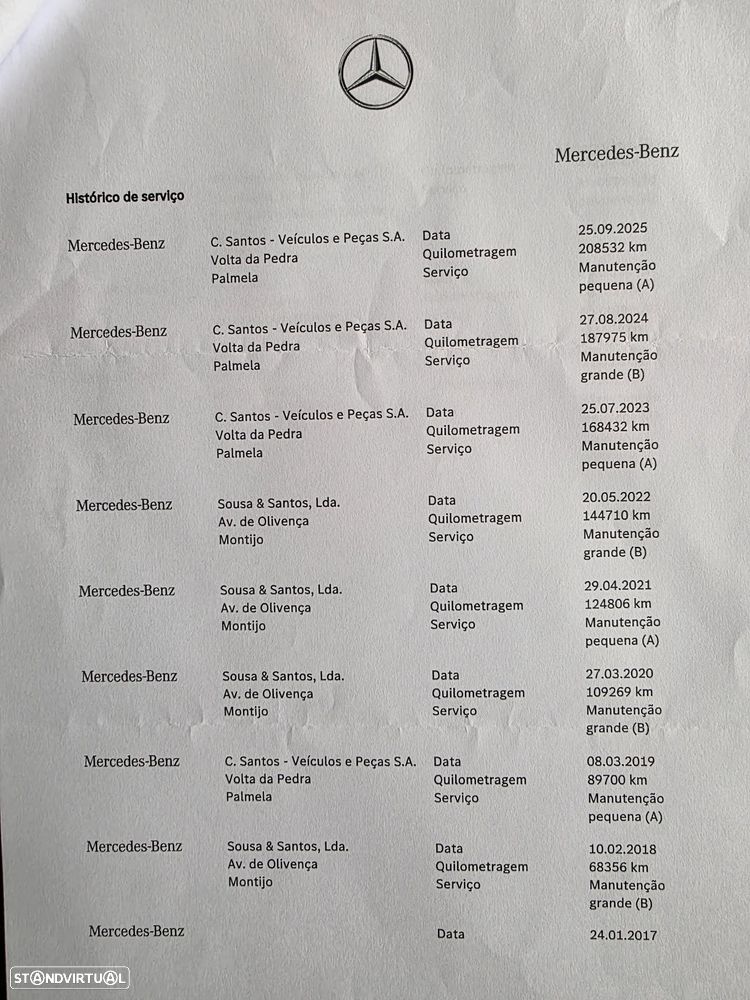 Mercedes-Benz

Histórico de serviço

| | | | |
|---|---|---|---|
| Mercedes-Benz | C. Santos - Veículos e Peças S.A. Volta da Pedra Palmela | Data Quilometragem Serviço | 25.09.2025 208532 km Manutenção pequena (A) |
| Mercedes-Benz | C. Santos - Veículos e Peças S.A. Volta da Pedra Palmela | Data Quilometragem Serviço | 27.08.2024 187975 km Manutenção grande (B) |
| Mercedes-Benz | C. Santos - Veículos e Peças S.A. Volta da Pedra Palmela | Data Quilometragem Serviço | 25.07.2023 168432 km Manutenção pequena (A) |
| Mercedes-Benz | Sousa & Santos, Lda. Av. de Olivença Montijo | Data Quilometragem Serviço | 20.05.2022 144710 km Manutenção grande (B) |
| Mercedes-Benz | Sousa & Santos, Lda. Av. de Olivença Montijo | Data Quilometragem Serviço | 29.04.2021 124806 km Manutenção pequena (A) |
| Mercedes-Benz | Sousa & Santos, Lda. Av. de Olivença Montijo | Data Quilometragem Serviço | 27.03.2020 109269 km Manutenção grande (B) |
| Mercedes-Benz | C. Santos - Veículos e Peças S.A. Volta da Pedra Palmela | Data Quilometragem Serviço | 08.03.2019 89700 km Manutenção pequena (A) |
| Mercedes-Benz | Sousa & Santos, Lda. Av. de Olivença Montijo | Data Quilometragem Serviço | 10.02.2018 68356 km Manutenção grande (B) |
| Mercedes-Benz | | Data | 24.01.2017 |

STANDVIRTUAL